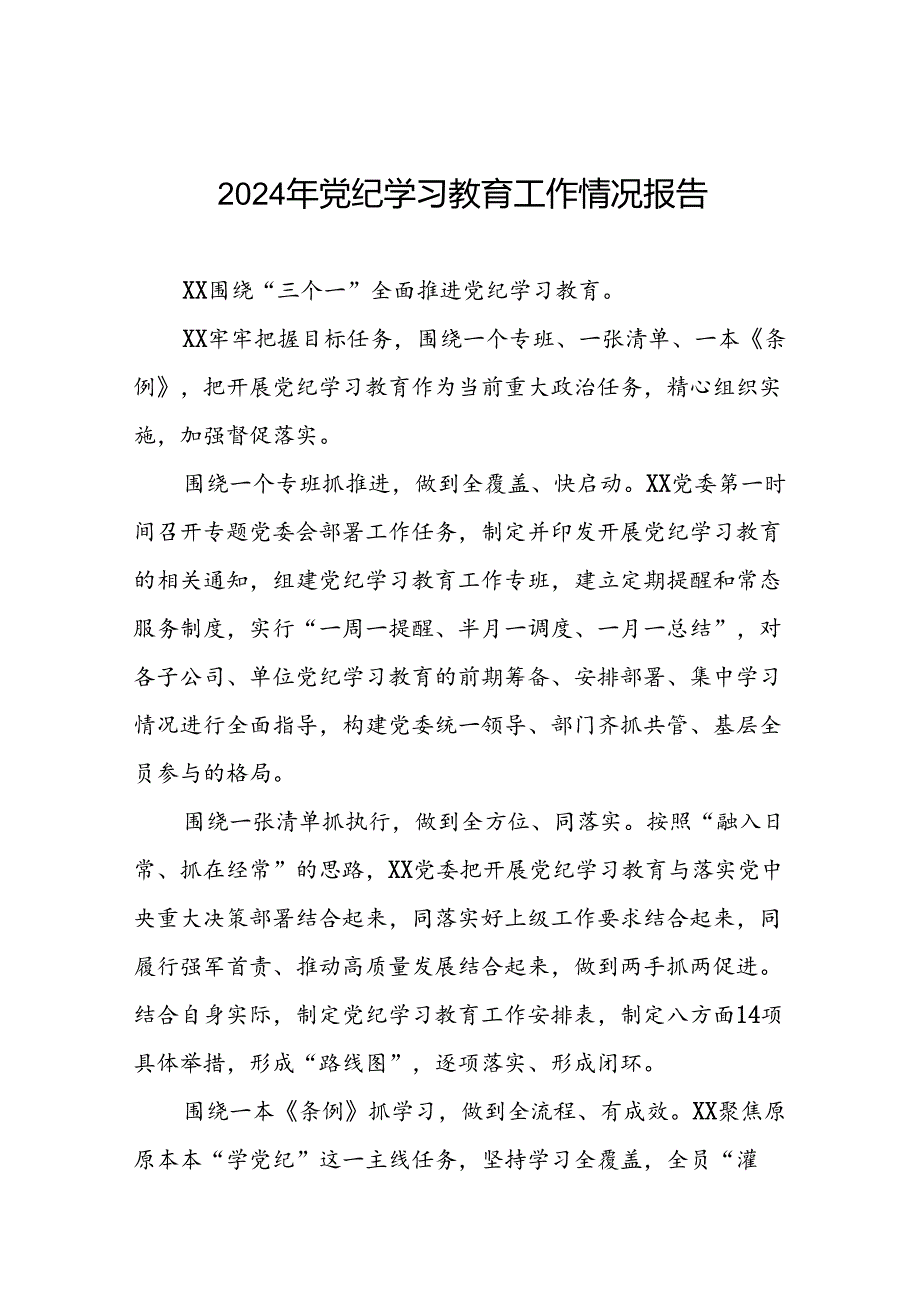 2024年党纪学习教育工作情况报告

XX围绕“三个一”全面推进党纪学习教育。

XX牢牢把握目标任务，围绕一个专班、一张清单、一本《条例》，把开展党纪学习教育作为当前重大政治任务，精心组织实施，加强督促落实。

围绕一个专班抓推进，做到全覆盖、快启动。XX党委第一时间召开专题党委会部署工作任务，制定并印发开展党纪学习教育的相关通知，组建党纪学习教育工作专班，建立定期提醒和常态服务制度，实行“一周一提醒、半月一调度、一月一总结”，对各子公司、单位党纪学习教育的前期筹备、安排部署、集中学习情况进行全面指导，构建党委统一领导、部门齐抓共管、基层全员参与的格局。

围绕一张清单抓执行，做到全方位、同落实。按照“融入日常、抓在经常”的思路，XX党委把开展党纪学习教育与落实党中央重大决策部署结合起来，同落实好上级工作要求结合起来，同履行强军首责、推动高质量发展结合起来，做到两手抓两促进。结合自身实际，制定党纪学习教育工作安排表，制定八方面14项具体举措，形成“路线图”，逐项落实、形成闭环。

围绕一本《条例》抓学习，做到全流程、有成效。XX聚焦原原本本“学党纪”这一主线任务，坚持学习全覆盖，全员“灌